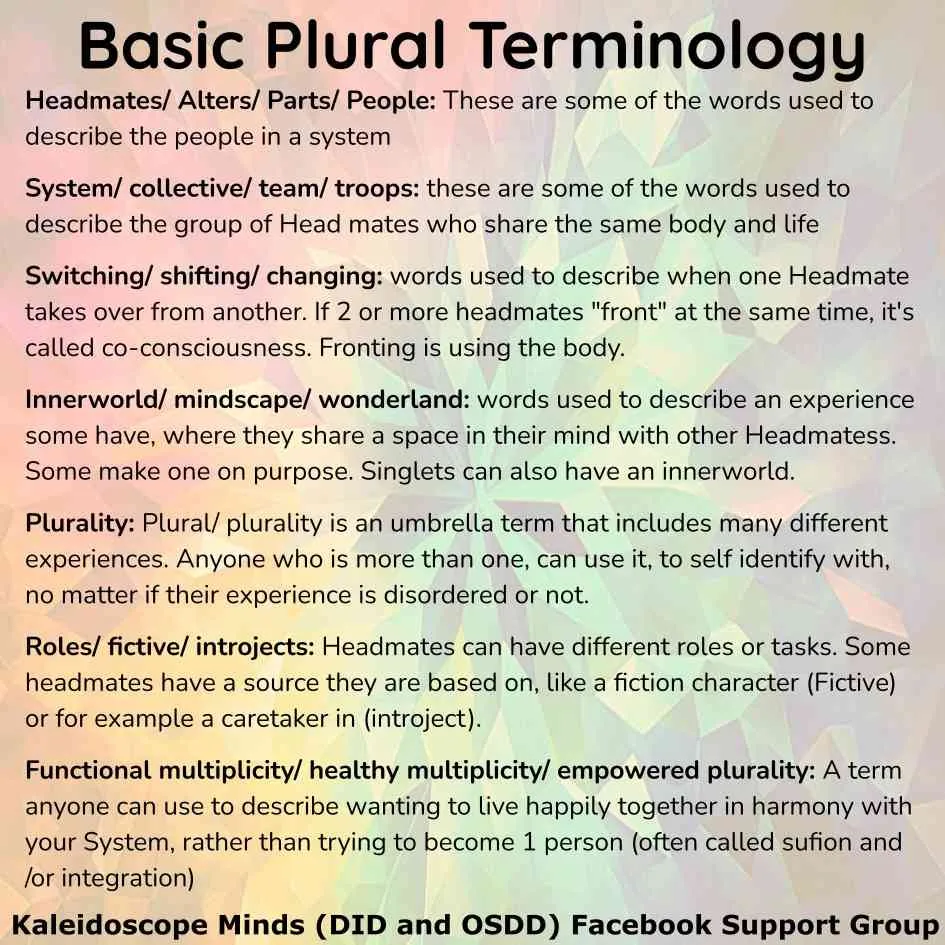 Basic Plural Terminology

Headmates/ Alters/ Parts/ People: These are some of the words used to describe the people in a system

System/ collective/ team/ troops: these are some of the words used to describe the group of Head mates who share the same body and life

Switching/ shifting/ changing: words used to describe when one Headmate takes over from another. If 2 or more headmates "front" at the same time, it's called co-consciousness. Fronting is using the body.

Innerworld/ mindscape/ wonderland: words used to describe an experience some have, where they share a space in their mind with other Headmatess. Some make one on purpose. Singlets can also have an innerworld.

Plurality: Plural/ plurality is an umbrella term that includes many different experiences. Anyone who is more than one, can use it, to self identify with, no matter if their experience is disordered or not.

Roles/ fictive/ introjects: Headmates can have different roles or tasks. Some headmates have a source they are based on, like a fiction character (Fictive) or for example a caretaker in (introject).

Functional multiplicity/ healthy multiplicity/ empowered plurality: A term anyone can use to describe wanting to live happily together in harmony with your System, rather than trying to become 1 person (often called sufion and /or integration)

Kaleidoscope Minds (DID and OSDD) Facebook Support Group